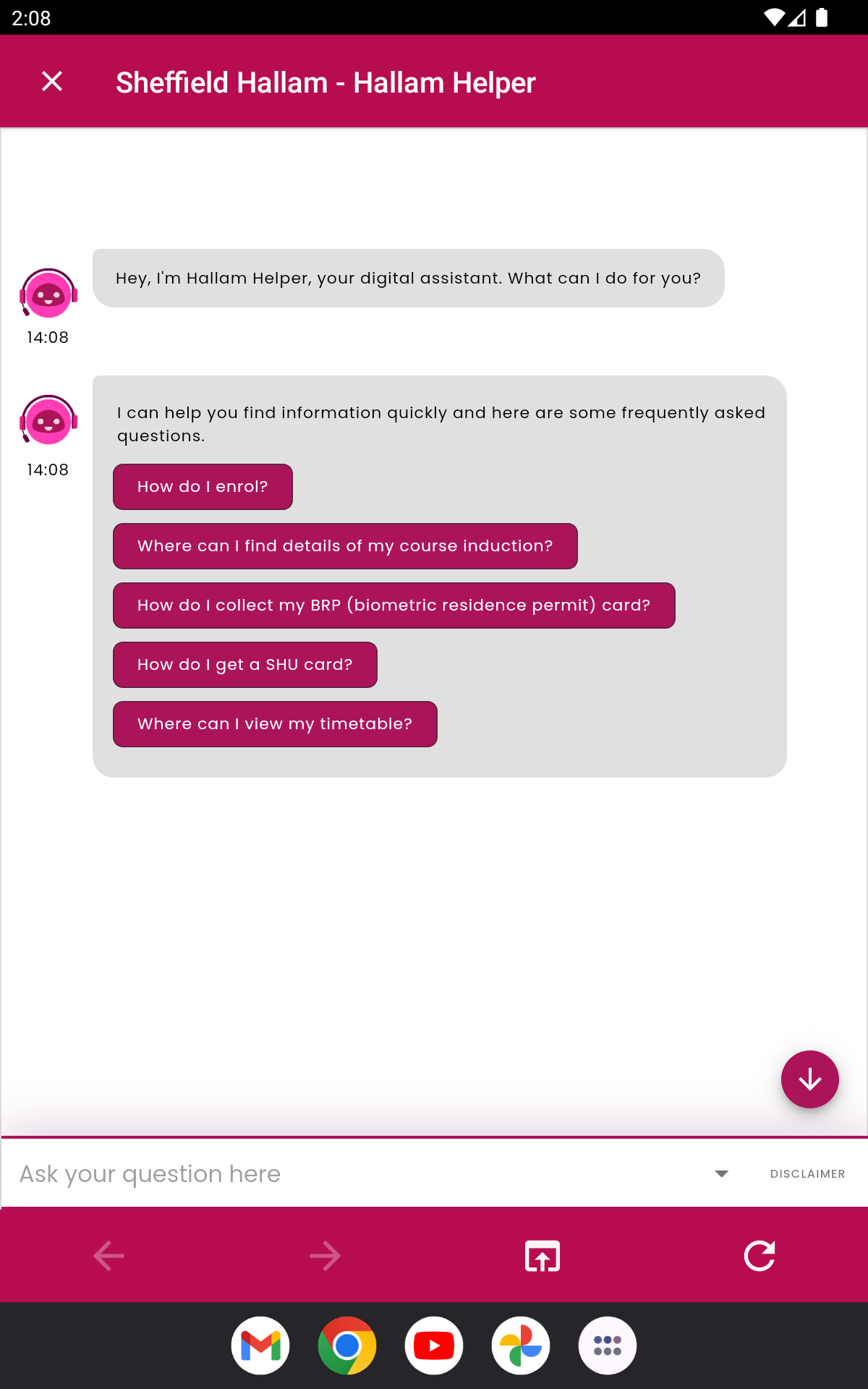 2:08

Sheffield Hallam - Hallam Helper

Hey, I'm Hallam Helper, your digital assistant. What can I do for you?

14:08

I can help you find information quickly and here are some frequently asked questions.

How do I enrol?

Where can I find details of my course induction?

How do I collect my BRP (biometric residence permit) card?

How do I get a SHU card?

Where can I view my timetable?

14:08

Ask your question here

DISCLAIMER